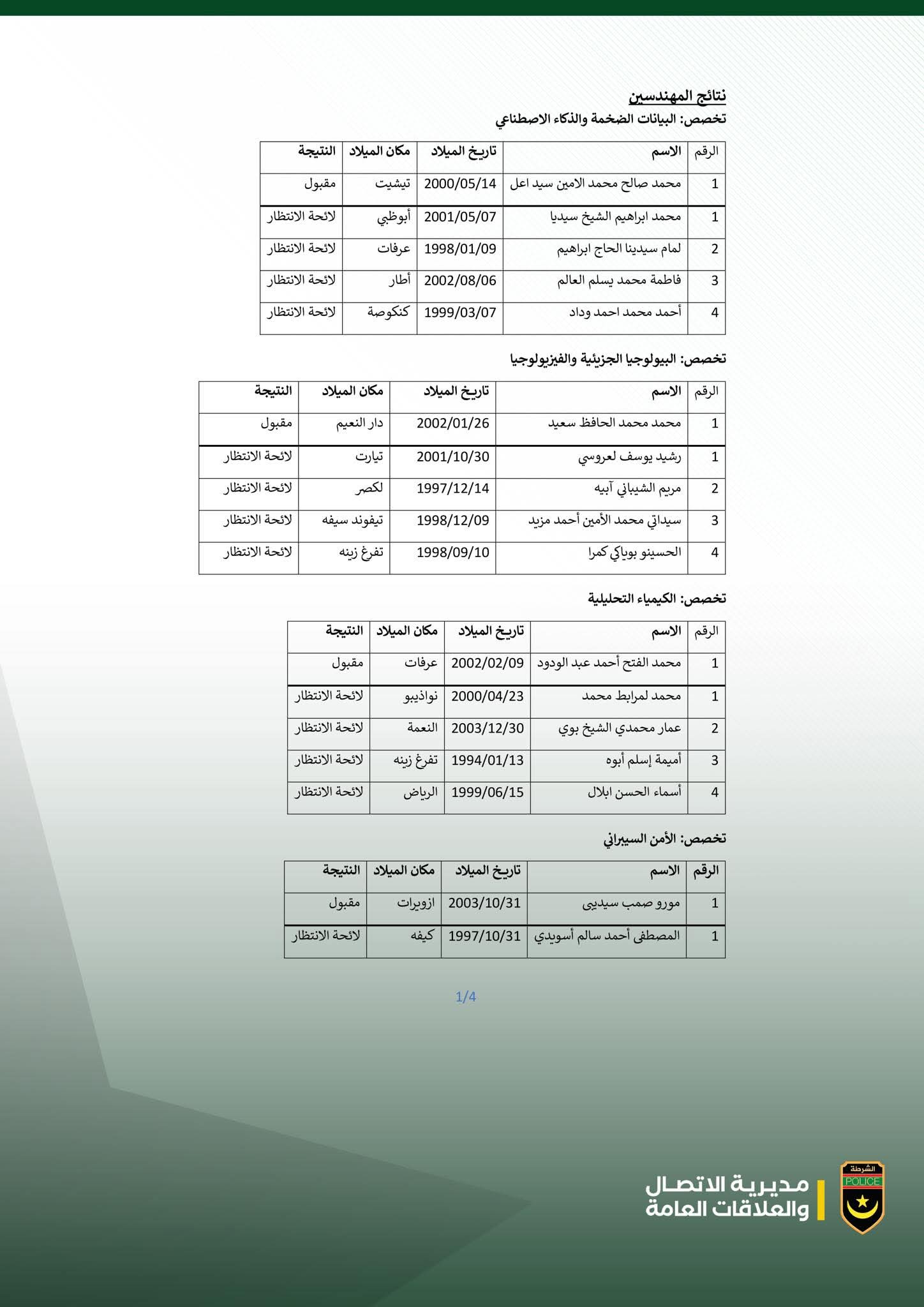 نتائج المهندسين
تخصص: البيانات الضخمة والذكاء الاصطناعي

| الرقم | الاسم | تاريخ الميلاد | مكان الميلاد | النتيجة |
|---|---|---|---|---|
| 1 | محمد صالح محمد الامين سيد اعل | 2000/05/14 | تيشيت | مقبول |
| 1 | محمد ابراهيم الشيخ سيديا | 2001/05/07 | أبوظبي | لائحة الانتظار |
| 2 | لمام سيدينا الحاج ابراهيم | 1998/01/09 | عرفات | لائحة الانتظار |
| 3 | فاطمة محمد يسلم العالم | 2002/08/06 | أطار | لائحة الانتظار |
| 4 | أحمد محمد احمد وداد | 1999/03/07 | كنكوصة | لائحة الانتظار |

تخصص: البيولوجيا الجزيئية والفيزيولوجيا

| الرقم | الاسم | تاريخ الميلاد | مكان الميلاد | النتيجة |
|---|---|---|---|---|
| 1 | محمد محمد الحافظ سعيد | 2002/01/26 | دار النعيم | مقبول |
| 1 | رشيد يوسف لعروسي | 2001/10/30 | تيارت | لائحة الانتظار |
| 2 | مريم الشيباني آبيه | 1997/12/14 | لكصر | لائحة الانتظار |
| 3 | سيداتي محمد الأمين أحمد مزيد | 1998/12/09 | تيفوند سيفه | لائحة الانتظار |
| 4 | الحسينو بوياكي كمرا | 1998/09/10 | تفرغ زينه | لائحة الانتظار |

تخصص: الكيمياء التحليلية

| الرقم | الاسم | تاريخ الميلاد | مكان الميلاد | النتيجة |
|---|---|---|---|---|
| 1 | محمد الفتح أحمد عبد الودود | 2002/02/09 | عرفات | مقبول |
| 1 | محمد لمرابط محمد | 2000/04/23 | نواذيبو | لائحة الانتظار |
| 2 | عمار محمدي الشيخ بوي | 2003/12/30 | النعمة | لائحة الانتظار |
| 3 | أميمة إسلم أبوه | 1994/01/13 | تفرغ زينه | لائحة الانتظار |
| 4 | أسماء الحسن ابلال | 1999/06/15 | الرياض | لائحة الانتظار |

تخصص: الأمن السيبراني

| الرقم | الاسم | تاريخ الميلاد | مكان الميلاد | النتيجة |
|---|---|---|---|---|
| 1 | مورو صمب سيديبى | 2003/10/31 | ازويرات | مقبول |
| 1 | المصطفى أحمد سالم أسويدي | 1997/10/31 | كيفه | لائحة الانتظار |

1/4

الشرطة
POLICE
مديرية الاتصال
والعلاقات العامة